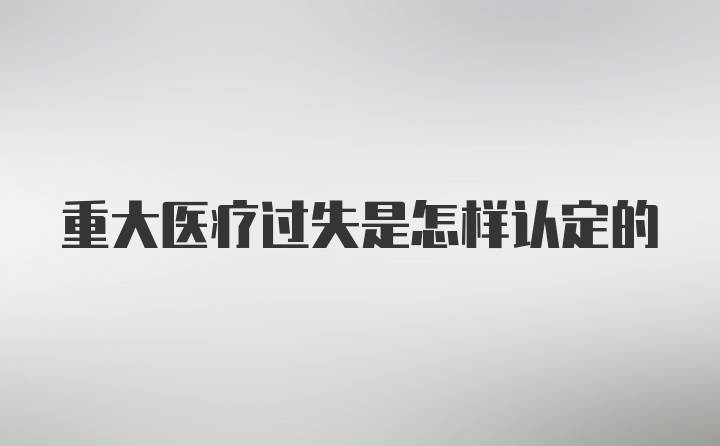 重大医疗过失是怎样认定的